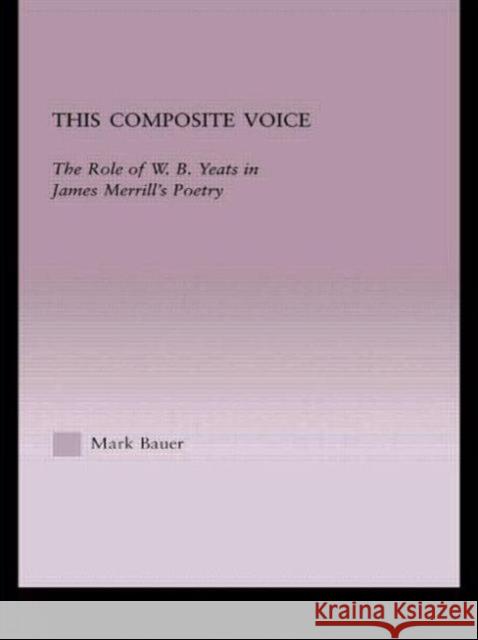 THIS COMPOSITE VOICE

The Role of W. B. Yeats in James Merrill's Poetry

Mark Bauer

Kraina Książek